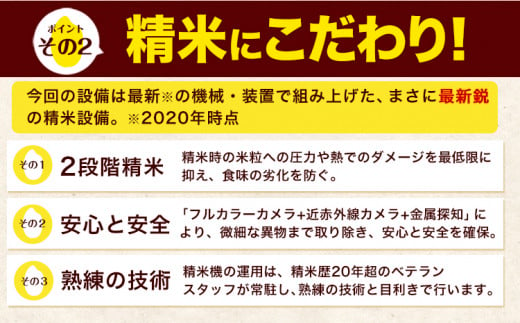 ポイント
その2
精米にこだわり!

今回の設備は最新※の機械・装置で組み上げた、まさに最新鋭の精米設備。※2020年時点

その1
2段階精米
精米時の米粒への圧力や熱でのダメージを最低限に抑え、食味の劣化を防ぐ。

その2
安心と安全
「フルカラーカメラ+近赤外線カメラ+金属探知」により、微細な異物まで取り除き、安心と安全を確保。

その3
熟練の技術
精米機の運用は、精米歴20年超のベテランスタッフが常駐し、熟練の技術と目利きで行います。